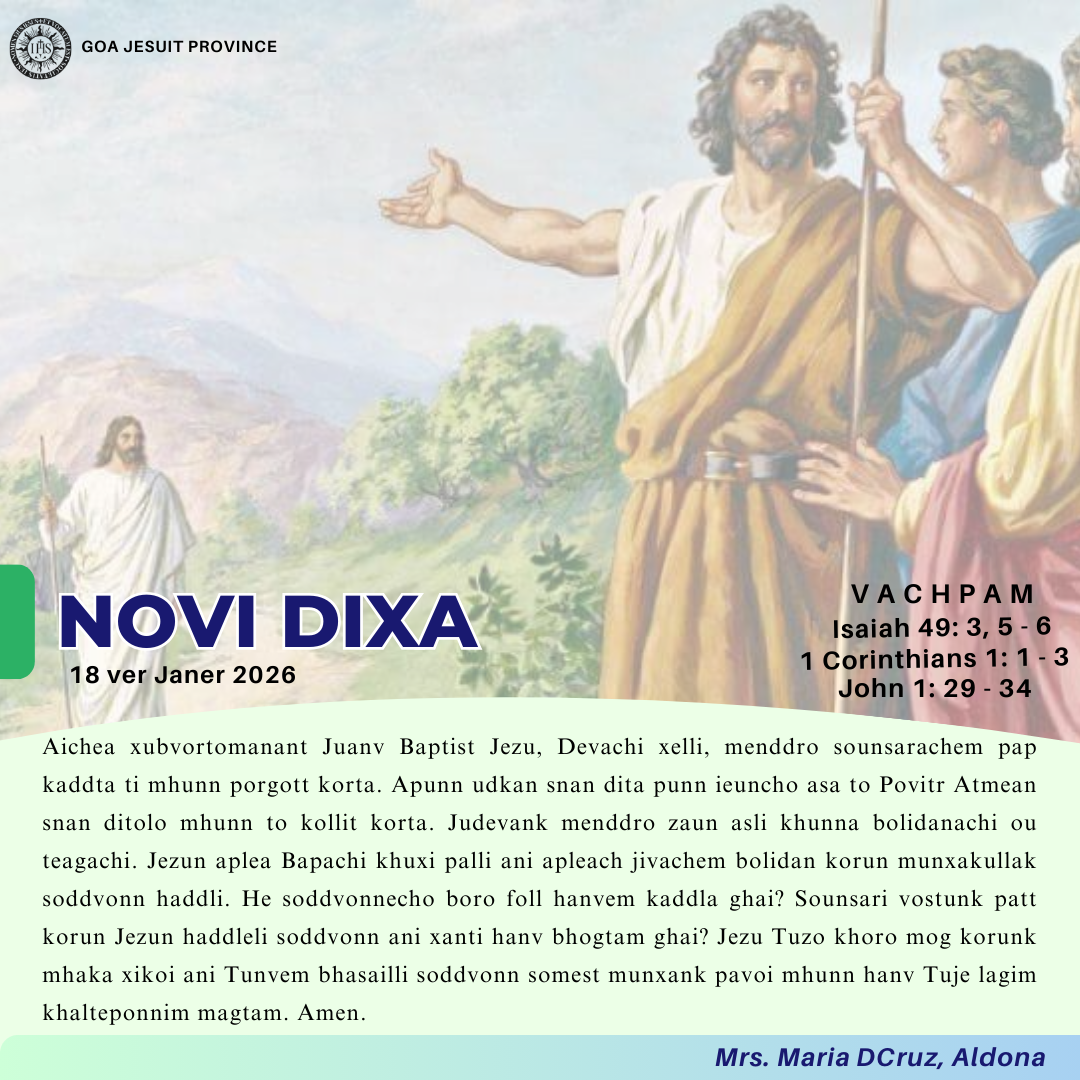 GOA JESUIT PROVINCE

NOVI DIXA
18 ver Janer 2026

V A C H P A M
Isaiah 49: 3, 5 - 6
1 Corinthians 1: 1 - 3
John 1: 29 - 34

Aichea xubvortomanant Juanv Baptist Jezu, Devachi xelli, menddro sounsarachem pap kaddta ti mhunn porgott korta. Apunn udkan snan dita punn ieuncho asa to Povitr Atmean snan ditolo mhunn to kollit korta. Judevank menddro zaun asli khunna bolidanachi ou teagachi. Jezun aplea Bapachi khuxi palli ani apleach jivachem bolidan korun munxakullak soddvonn haddli. He soddvonnecho boro foll hanvem kaddla ghai? Sounsari vostunk patt korun Jezun haddleli soddvonn ani xanti hanv bhogtam ghai? Jezu Tuzo khoro mog korunk mhaka xikoi ani Tunvem bhasailli soddvonn somest munxank pavoi mhunn hanv Tuje lagim khalteponnim magtam. Amen.

Mrs. Maria DCruz, Aldona